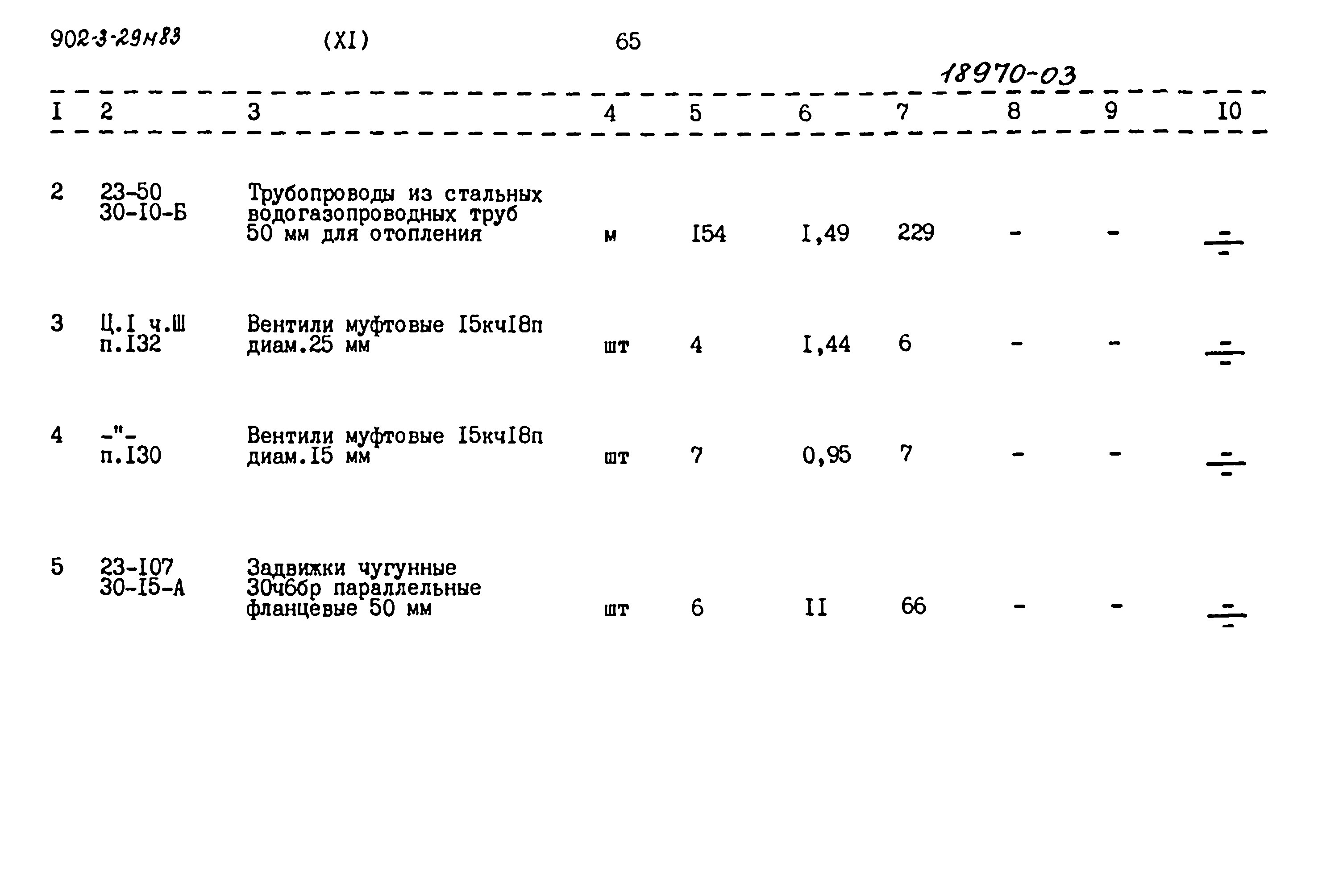 902-3-29н83 (XI) 65

18970-03

| I | 2 | 3 | 4 | 5 | 6 | 7 | 8 | 9 | I0 |
|---|---|---|---|---|---|---|---|---|---|
| 2 | 23-50 30-I0-Б | Трубопроводы из стальных водогазопроводных труб 50 мм для отопления | м | I54 | I,49 | 229 | - | - | $\frac{-}{-}$ |
| 3 | Ц.I ч.Ш п.I32 | Вентили муфтовые I5кчI8п диам.25 мм | шт | 4 | I,44 | 6 | - | - | $\frac{-}{-}$ |
| 4 | -"- п.I30 | Вентили муфтовые I5кчI8п диам.I5 мм | шт | 7 | 0,95 | 7 | - | - | $\frac{-}{-}$ |
| 5 | 23-I07 30-I5-А | Задвижки чугунные 30ч6бр параллельные фланцевые 50 мм | шт | 6 | II | 66 | - | - | $\frac{-}{-}$ |